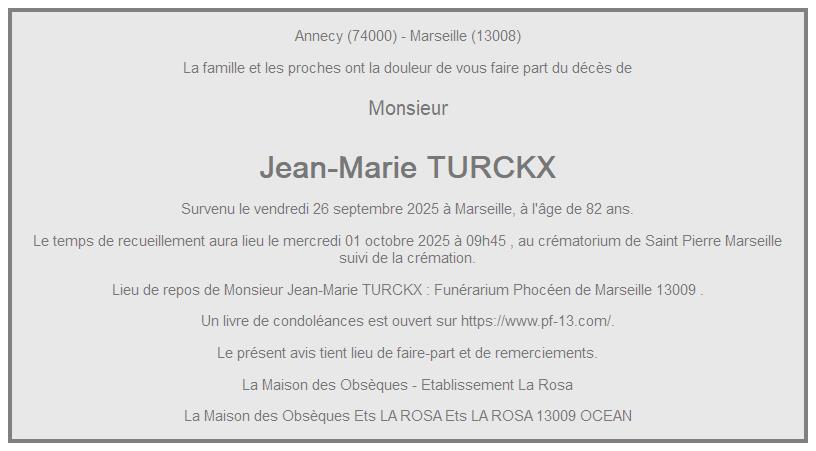 Annecy (74000) - Marseille (13008)

La famille et les proches ont la douleur de vous faire part du décès de

Monsieur

Jean-Marie TURCKX

Survenu le vendredi 26 septembre 2025 à Marseille, à l'âge de 82 ans.

Le temps de recueillement aura lieu le mercredi 01 octobre 2025 à 09h45 , au crématorium de Saint Pierre Marseille suivi de la crémation.

Lieu de repos de Monsieur Jean-Marie TURCKX : Funérarium Phocéen de Marseille 13009 .

Un livre de condoléances est ouvert sur https://www.pf-13.com/.

Le présent avis tient lieu de faire-part et de remerciements.

La Maison des Obsèques - Etablissement La Rosa

La Maison des Obsèques Ets LA ROSA Ets LA ROSA 13009 OCEAN